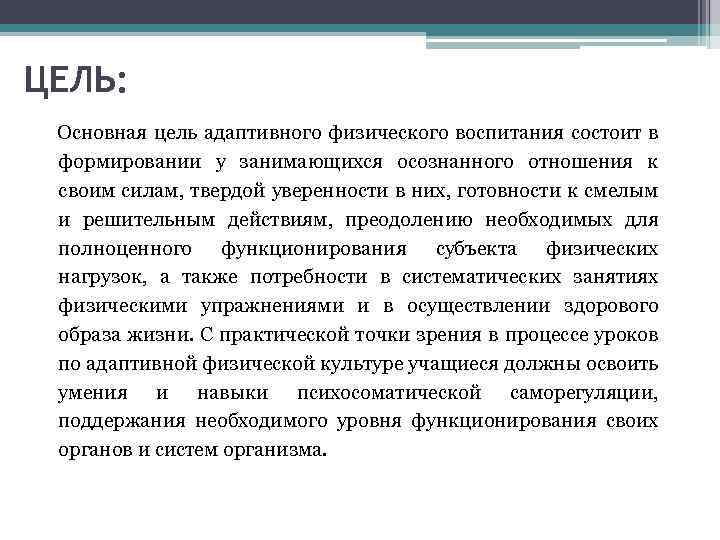 ЦЕЛЬ:

Основная цель адаптивного физического воспитания состоит в формировании у занимающихся осознанного отношения к своим силам, твердой уверенности в них, готовности к смелым и решительным действиям, преодолению необходимых для полноценного функционирования субъекта физических нагрузок, а также потребности в систематических занятиях физическими упражнениями и в осуществлении здорового образа жизни. С практической точки зрения в процессе уроков по адаптивной физической культуре учащиеся должны освоить умения и навыки психосоматической саморегуляции, поддержания необходимого уровня функционирования своих органов и систем организма.